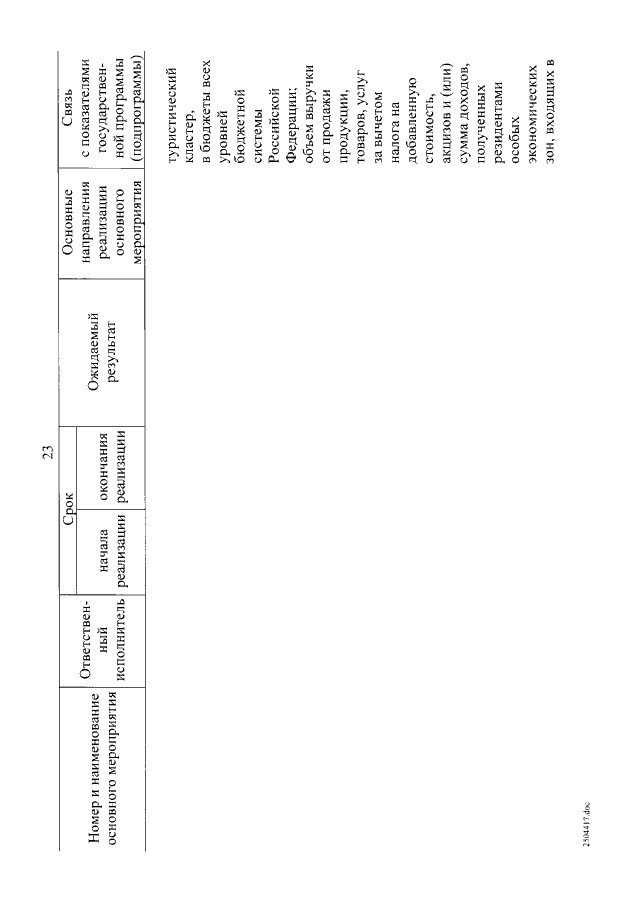 23

| Номер и наименование основного мероприятия | Ответственный исполнитель | Срок начала реализации | Срок окончания реализации | Ожидаемый результат | Основные направления реализации основного мероприятия | Связь с показателями государственной программы (подпрограммы) |
|---|---|---|---|---|---|---|
| | | | | | | туристический кластер, в бюджеты всех уровней бюджетной системы Российской Федерации; объем выручки от продажи продукции, товаров, услуг за вычетом налога на добавленную стоимость, акцизов и (или) сумма доходов, полученных резидентами особых экономических зон, входящих в |

2504417.doc